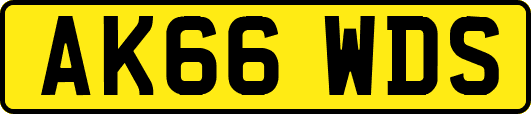 AK66 WDS